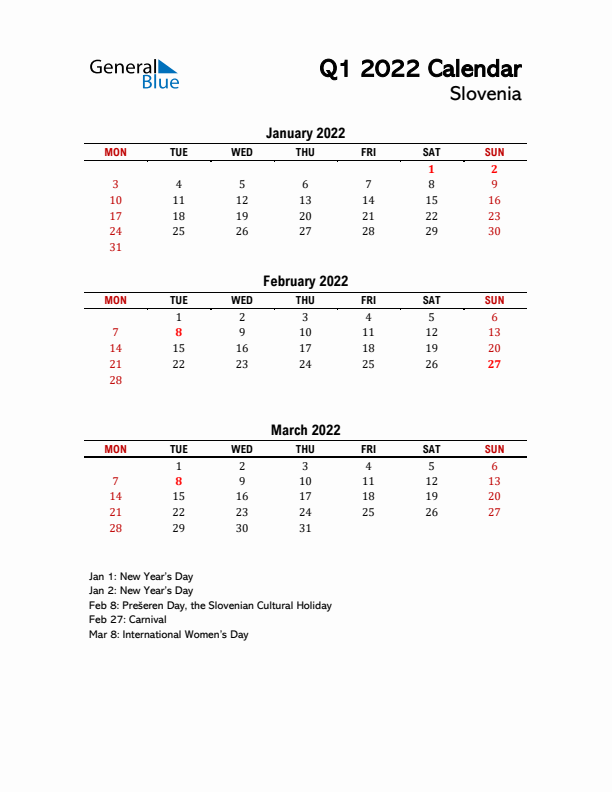 General Blue

Q1 2022 Calendar
Slovenia

January 2022

| MON | TUE | WED | THU | FRI | SAT | SUN |
|---|---|---|---|---|---|---|
| | | | | | 1 | 2 |
| 3 | 4 | 5 | 6 | 7 | 8 | 9 |
| 10 | 11 | 12 | 13 | 14 | 15 | 16 |
| 17 | 18 | 19 | 20 | 21 | 22 | 23 |
| 24 | 25 | 26 | 27 | 28 | 29 | 30 |
| 31 | | | | | | |

February 2022

| MON | TUE | WED | THU | FRI | SAT | SUN |
|---|---|---|---|---|---|---|
| | 1 | 2 | 3 | 4 | 5 | 6 |
| 7 | 8 | 9 | 10 | 11 | 12 | 13 |
| 14 | 15 | 16 | 17 | 18 | 19 | 20 |
| 21 | 22 | 23 | 24 | 25 | 26 | 27 |
| 28 | | | | | | |

March 2022

| MON | TUE | WED | THU | FRI | SAT | SUN |
|---|---|---|---|---|---|---|
| | 1 | 2 | 3 | 4 | 5 | 6 |
| 7 | 8 | 9 | 10 | 11 | 12 | 13 |
| 14 | 15 | 16 | 17 | 18 | 19 | 20 |
| 21 | 22 | 23 | 24 | 25 | 26 | 27 |
| 28 | 29 | 30 | 31 | | | |

Jan 1: New Year's Day
Jan 2: New Year's Day
Feb 8: Prešeren Day, the Slovenian Cultural Holiday
Feb 27: Carnival
Mar 8: International Women's Day